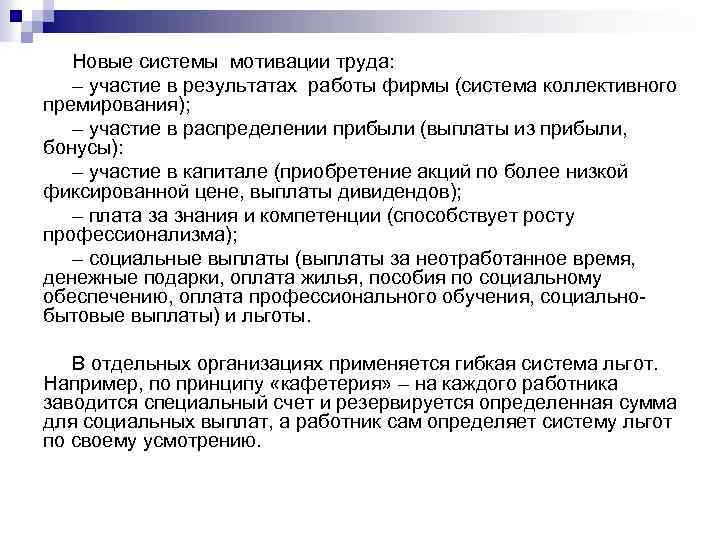 Новые системы мотивации труда:

– участие в результатах работы фирмы (система коллективного премирования);

– участие в распределении прибыли (выплаты из прибыли, бонусы):

– участие в капитале (приобретение акций по более низкой фиксированной цене, выплаты дивидендов);

– плата за знания и компетенции (способствует росту профессионализма);

– социальные выплаты (выплаты за неотработанное время, денежные подарки, оплата жилья, пособия по социальному обеспечению, оплата профессионального обучения, социально-бытовые выплаты) и льготы.

В отдельных организациях применяется гибкая система льгот. Например, по принципу «кафетерия» – на каждого работника заводится специальный счет и резервируется определенная сумма для социальных выплат, а работник сам определяет систему льгот по своему усмотрению.